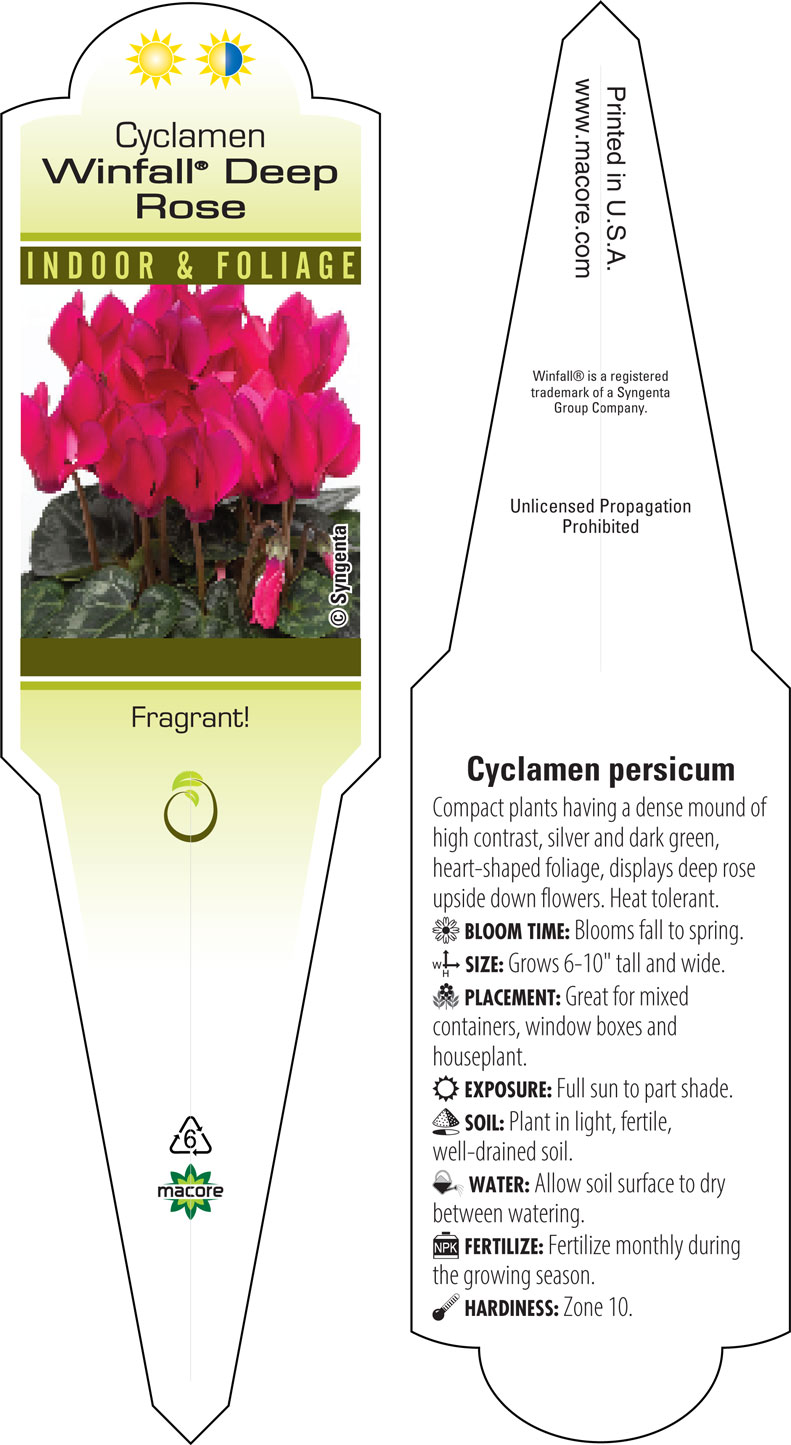 Cyclamen
Winfall® Deep Rose

INDOOR & FOLIAGE

© Syngenta

Fragrant!

6

macore

Printed in U.S.A.
www.macore.com

Winfall® is a registered trademark of a Syngenta Group Company.

Unlicensed Propagation Prohibited

Cyclamen persicum

Compact plants having a dense mound of high contrast, silver and dark green, heart-shaped foliage, displays deep rose upside down flowers. Heat tolerant.

BLOOM TIME: Blooms fall to spring.

W H SIZE: Grows 6-10" tall and wide.

PLACEMENT: Great for mixed containers, window boxes and houseplant.

EXPOSURE: Full sun to part shade.

SOIL: Plant in light, fertile, well-drained soil.

WATER: Allow soil surface to dry between watering.

NPK FERTILIZE: Fertilize monthly during the growing season.

HARDINESS: Zone 10.